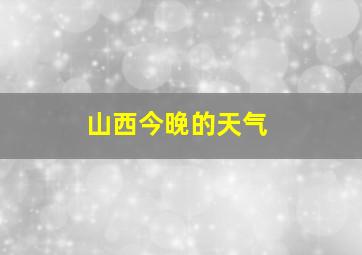 山西今晚的天气